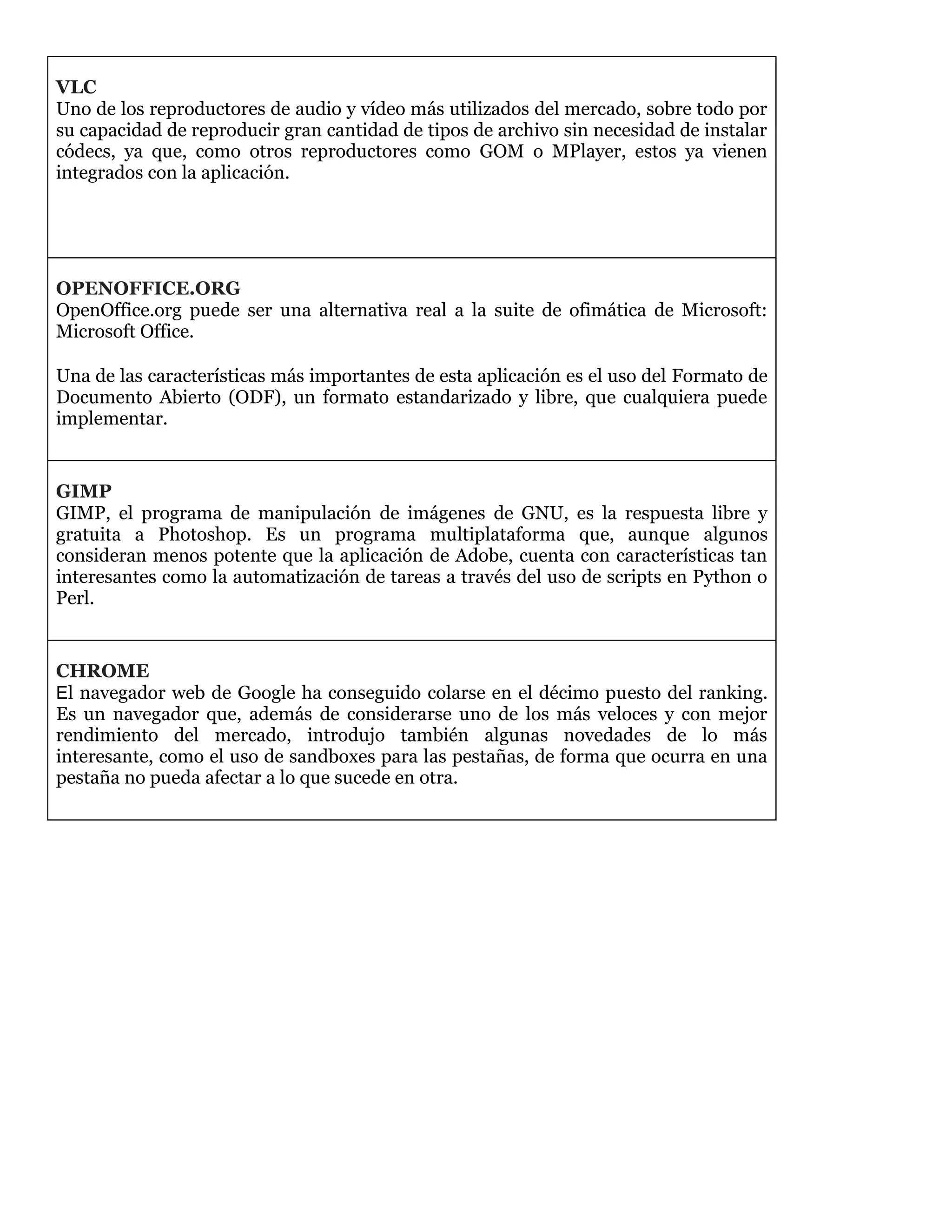 VLC
Uno de los reproductores de audio y vídeo más utilizados del mercado, sobre todo por su capacidad de reproducir gran cantidad de tipos de archivo sin necesidad de instalar códecs, ya que, como otros reproductores como GOM o MPlayer, estos ya vienen integrados con la aplicación.

OPENOFFICE.ORG
OpenOffice.org puede ser una alternativa real a la suite de ofimática de Microsoft: Microsoft Office.

Una de las características más importantes de esta aplicación es el uso del Formato de Documento Abierto (ODF), un formato estandarizado y libre, que cualquiera puede implementar.

GIMP
GIMP, el programa de manipulación de imágenes de GNU, es la respuesta libre y gratuita a Photoshop. Es un programa multiplataforma que, aunque algunos consideran menos potente que la aplicación de Adobe, cuenta con características tan interesantes como la automatización de tareas a través del uso de scripts en Python o Perl.

CHROME
El navegador web de Google ha conseguido colarse en el décimo puesto del ranking. Es un navegador que, además de considerarse uno de los más veloces y con mejor rendimiento del mercado, introdujo también algunas novedades de lo más interesante, como el uso de sandboxes para las pestañas, de forma que ocurra en una pestaña no pueda afectar a lo que sucede en otra.